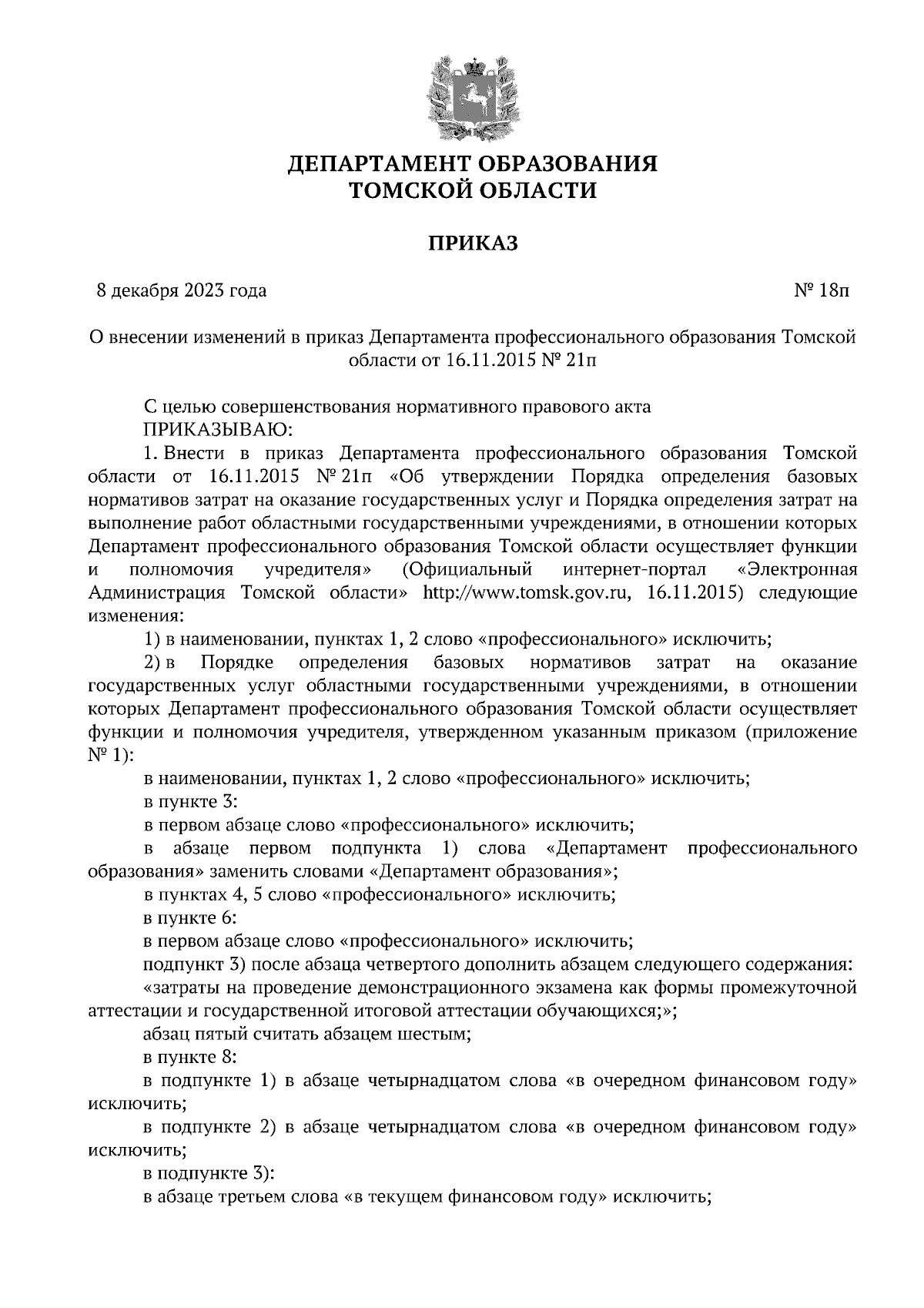 ДЕПАРТАМЕНТ ОБРАЗОВАНИЯ
ТОМСКОЙ ОБЛАСТИ

ПРИКАЗ

8 декабря 2023 года № 18п

О внесении изменений в приказ Департамента профессионального образования Томской области от 16.11.2015 № 21п

С целью совершенствования нормативного правового акта
ПРИКАЗЫВАЮ:
1. Внести в приказ Департамента профессионального образования Томской области от 16.11.2015 № 21п «Об утверждении Порядка определения базовых нормативов затрат на оказание государственных услуг и Порядка определения затрат на выполнение работ областными государственными учреждениями, в отношении которых Департамент профессионального образования Томской области осуществляет функции и полномочия учредителя» (Официальный интернет-портал «Электронная Администрация Томской области» http://www.tomsk.gov.ru, 16.11.2015) следующие изменения:
1) в наименовании, пунктах 1, 2 слово «профессионального» исключить;
2) в Порядке определения базовых нормативов затрат на оказание государственных услуг областными государственными учреждениями, в отношении которых Департамент профессионального образования Томской области осуществляет функции и полномочия учредителя, утвержденном указанным приказом (приложение № 1):
в наименовании, пунктах 1, 2 слово «профессионального» исключить;
в пункте 3:
в первом абзаце слово «профессионального» исключить;
в абзаце первом подпункта 1) слова «Департамент профессионального образования» заменить словами «Департамент образования»;
в пунктах 4, 5 слово «профессионального» исключить;
в пункте 6:
в первом абзаце слово «профессионального» исключить;
подпункт 3) после абзаца четвертого дополнить абзацем следующего содержания:
«затраты на проведение демонстрационного экзамена как формы промежуточной аттестации и государственной итоговой аттестации обучающихся;»;
абзац пятый считать абзацем шестым;
в пункте 8:
в подпункте 1) в абзаце четырнадцатом слова «в очередном финансовом году» исключить;
в подпункте 2) в абзаце четырнадцатом слова «в очередном финансовом году» исключить;
в подпункте 3):
в абзаце третьем слова «в текущем финансовом году» исключить;